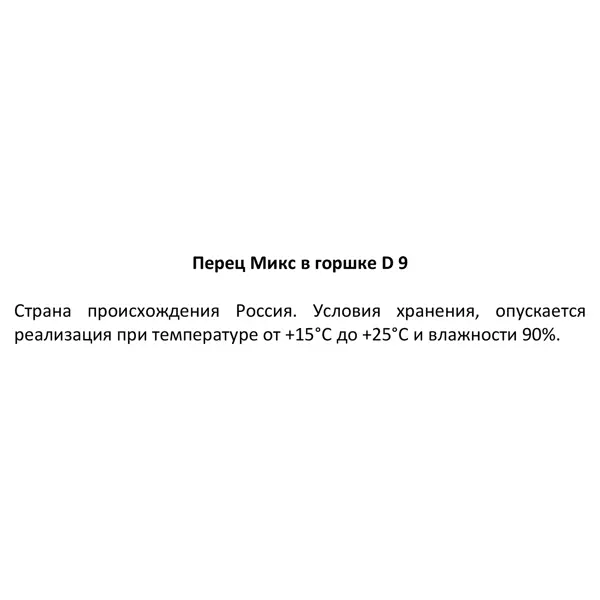 Перец Микс в горшке D 9

Страна происхождения Россия. Условия хранения, опускается реализация при температуре от +15°C до +25°C и влажности 90%.